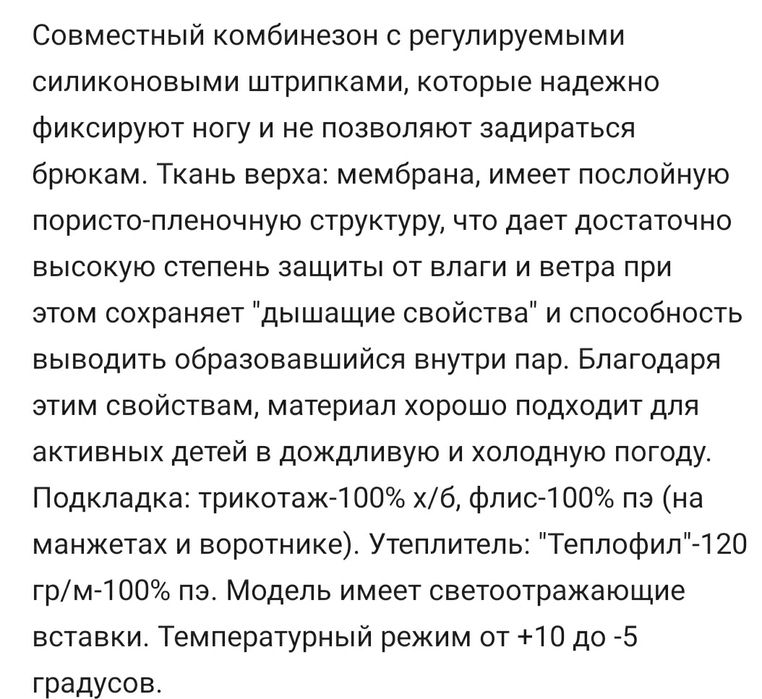 Совместный комбинезон с регулируемыми силиконовыми штрипками, которые надежно фиксируют ногу и не позволяют задираться брюкам. Ткань верха: мембрана, имеет послойную пористо-пленочную структуру, что дает достаточно высокую степень защиты от влаги и ветра при этом сохраняет "дышащие свойства" и способность выводить образовавшийся внутри пар. Благодаря этим свойствам, материал хорошо подходит для активных детей в дождливую и холодную погоду. Подкладка: трикотаж-100% х/б, флис-100% пэ (на манжетах и воротнике). Утеплитель: "Теплофил"-120 гр/м-100% пэ. Модель имеет светоотражающие вставки. Температурный режим от +10 до -5 градусов.